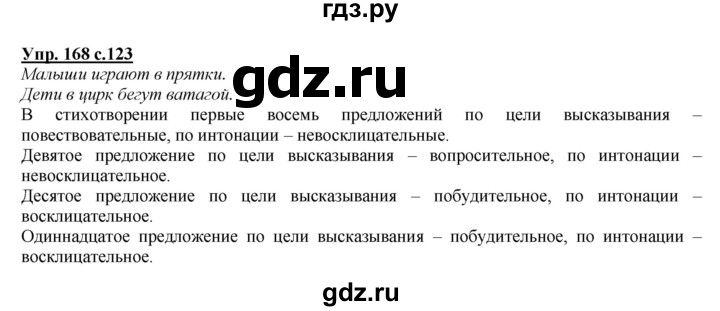 гдз.ру

Упр. 168 с.123

Малыши играют в прятки.
Дети в цирк бегут ватагой.

gdz.ru

В стихотворении первые восемь предложений по цели высказывания – повествовательные, по интонации – невосклицательные.

Девятое предложение по цели высказывания – вопросительное, по интонации – невосклицательное.

Десятое предложение по цели высказывания – побудительное, по интонации – восклицательное.

Одиннадцатое предложение по цели высказывания – побудительное, по интонации – восклицательное.

gdz.ru